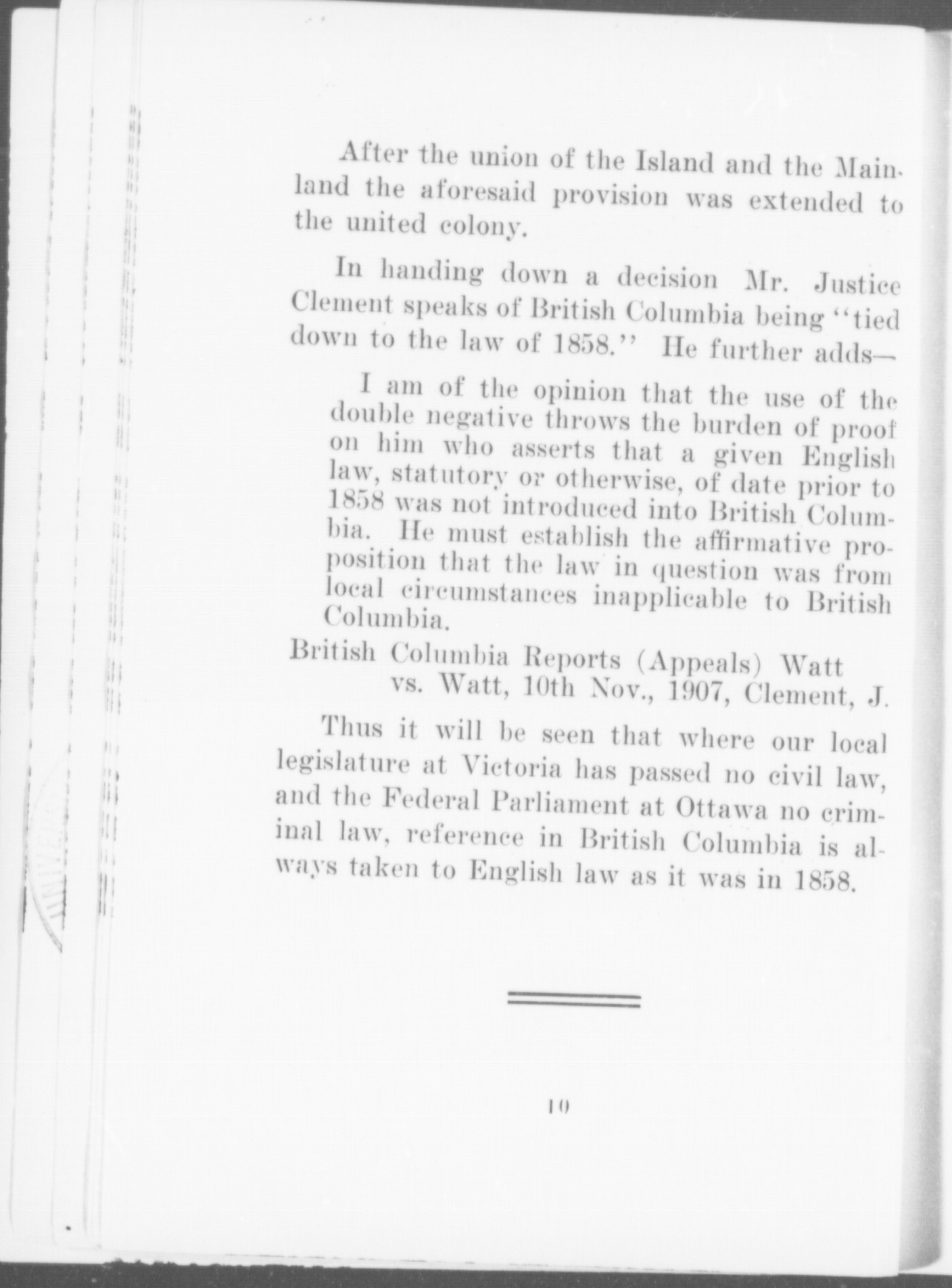 After the union of the Island and the Mainland the aforesaid provision was extended to the united colony.

In handing down a decision Mr. Justice Clement speaks of British Columbia being "tied down to the law of 1858." He further adds—

I am of the opinion that the use of the double negative throws the burden of proof on him who asserts that a given English law, statutory or otherwise, of date prior to 1858 was not introduced into British Columbia. He must establish the affirmative proposition that the law in question was from local circumstances inapplicable to British Columbia.

British Columbia Reports (Appeals) Watt vs. Watt, 10th Nov., 1907, Clement, J.

Thus it will be seen that where our local legislature at Victoria has passed no civil law, and the Federal Parliament at Ottawa no criminal law, reference in British Columbia is always taken to English law as it was in 1858.

10